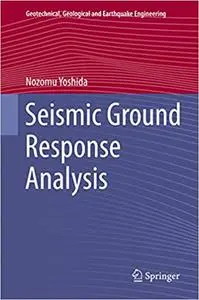 Geotechnical, Geological and Earthquake Engineering

Nozomu Yoshida

Seismic Ground Response Analysis

Springer